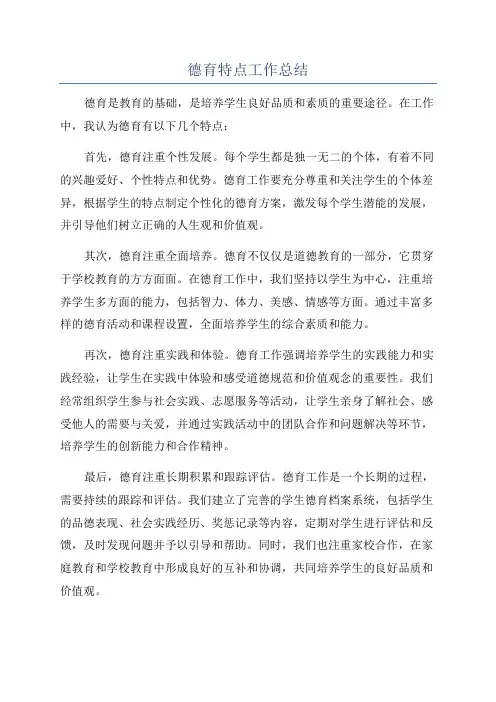 德育特点工作总结

德育是教育的基础，是培养学生良好品质和素质的重要途径。在工作中，我认为德育有以下几个特点：

首先，德育注重个性发展。每个学生都是独一无二的个体，有着不同的兴趣爱好、个性特点和优势。德育工作要充分尊重和关注学生的个体差异，根据学生的特点制定个性化的德育方案，激发每个学生潜能的发展，并引导他们树立正确的人生观和价值观。

其次，德育注重全面培养。德育不仅仅是道德教育的一部分，它贯穿于学校教育的方方面面。在德育工作中，我们坚持以学生为中心，注重培养学生多方面的能力，包括智力、体力、美感、情感等方面。通过丰富多样的德育活动和课程设置，全面培养学生的综合素质和能力。

再次，德育注重实践和体验。德育工作强调培养学生的实践能力和实践经验，让学生在实践中体验和感受道德规范和价值观念的重要性。我们经常组织学生参与社会实践、志愿服务等活动，让学生亲身了解社会、感受他人的需要与关爱，并通过实践活动中的团队合作和问题解决等环节，培养学生的创新能力和合作精神。

最后，德育注重长期积累和跟踪评估。德育工作是一个长期的过程，需要持续的跟踪和评估。我们建立了完善的学生德育档案系统，包括学生的品德表现、社会实践经历、奖惩记录等内容，定期对学生进行评估和反馈，及时发现问题并予以引导和帮助。同时，我们也注重家校合作，在家庭教育和学校教育中形成良好的互补和协调，共同培养学生的良好品质和价值观。